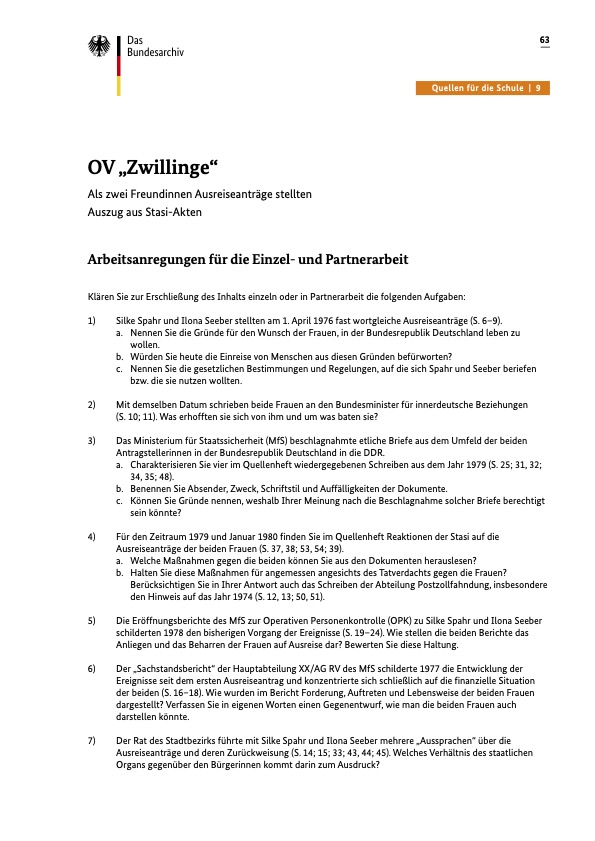 Das
Bundesarchiv

63

Quellen für die Schule | 9

OV „Zwillinge“

Als zwei Freundinnen Ausreiseanträge stellten
Auszug aus Stasi-Akten

Arbeitsanregungen für die Einzel- und Partnerarbeit

Klären Sie zur Erschließung des Inhalts einzeln oder in Partnerarbeit die folgenden Aufgaben:

1) Silke Spahr und Ilona Seeber stellten am 1. April 1976 fast wortgleiche Ausreiseanträge (S. 6–9).
a. Nennen Sie die Gründe für den Wunsch der Frauen, in der Bundesrepublik Deutschland leben zu wollen.
b. Würden Sie heute die Einreise von Menschen aus diesen Gründen befürworten?
c. Nennen Sie die gesetzlichen Bestimmungen und Regelungen, auf die sich Spahr und Seeber beriefen bzw. die sie nutzen wollten.

2) Mit demselben Datum schrieben beide Frauen an den Bundesminister für innerdeutsche Beziehungen (S. 10; 11). Was erhofften sie sich von ihm und um was baten sie?

3) Das Ministerium für Staatssicherheit (MfS) beschlagnahmte etliche Briefe aus dem Umfeld der beiden Antragstellerinnen in der Bundesrepublik Deutschland in die DDR.
a. Charakterisieren Sie vier im Quellenheft wiedergegebenen Schreiben aus dem Jahr 1979 (S. 25; 31, 32; 34, 35; 48).
b. Benennen Sie Absender, Zweck, Schriftstil und Auffälligkeiten der Dokumente.
c. Können Sie Gründe nennen, weshalb Ihrer Meinung nach die Beschlagnahme solcher Briefe berechtigt sein könnte?

4) Für den Zeitraum 1979 und Januar 1980 finden Sie im Quellenheft Reaktionen der Stasi auf die Ausreiseanträge der beiden Frauen (S. 37, 38; 53, 54; 39).
a. Welche Maßnahmen gegen die beiden können Sie aus den Dokumenten herauslesen?
b. Halten Sie diese Maßnahmen für angemessen angesichts des Tatverdachts gegen die Frauen? Berücksichtigen Sie in Ihrer Antwort auch das Schreiben der Abteilung Postzollfahndung, insbesondere den Hinweis auf das Jahr 1974 (S. 12, 13; 50, 51).

5) Die Eröffnungsberichte des MfS zur Operativen Personenkontrolle (OPK) zu Silke Spahr und Ilona Seeber schilderten 1978 den bisherigen Vorgang der Ereignisse (S. 19–24). Wie stellen die beiden Berichte das Anliegen und das Beharren der Frauen auf Ausreise dar? Bewerten Sie diese Haltung.

6) Der „Sachstandsbericht“ der Hauptabteilung XX/AG RV des MfS schilderte 1977 die Entwicklung der Ereignisse seit dem ersten Ausreiseantrag und konzentrierte sich schließlich auf die finanzielle Situation der beiden (S. 16–18). Wie wurden im Bericht Forderung, Auftreten und Lebensweise der beiden Frauen dargestellt? Verfassen Sie in eigenen Worten einen Gegenentwurf, wie man die beiden Frauen auch darstellen könnte.

7) Der Rat des Stadtbezirks führte mit Silke Spahr und Ilona Seeber mehrere „Aussprachen“ über die Ausreiseanträge und deren Zurückweisung (S. 14; 15; 33; 43, 44; 45). Welches Verhältnis des staatlichen Organs gegenüber den Bürgerinnen kommt darin zum Ausdruck?